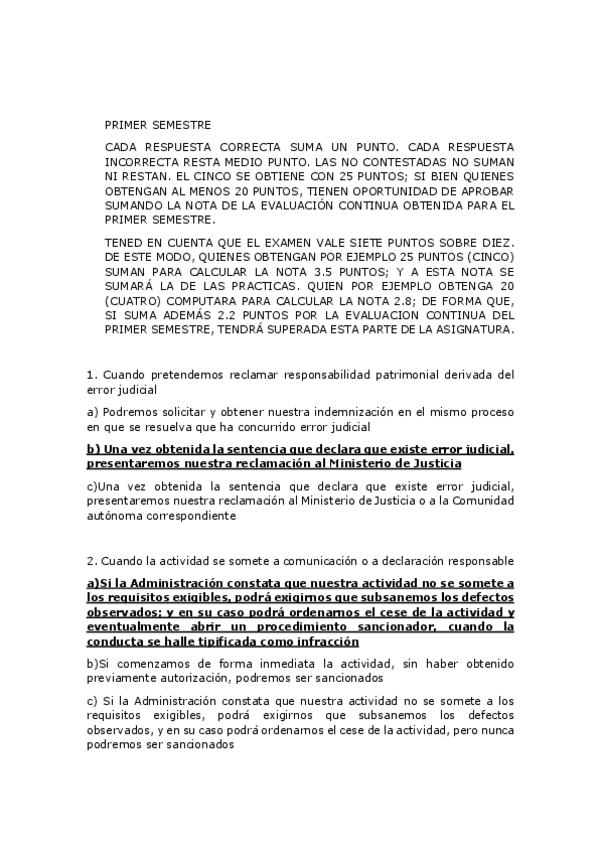 PRIMER SEMESTRE

CADA RESPUESTA CORRECTA SUMA UN PUNTO. CADA RESPUESTA INCORRECTA RESTA MEDIO PUNTO. LAS NO CONTESTADAS NO SUMAN NI RESTAN. EL CINCO SE OBTIENE CON 25 PUNTOS; SI BIEN QUIENES OBTENGAN AL MENOS 20 PUNTOS, TIENEN OPORTUNIDAD DE APROBAR SUMANDO LA NOTA DE LA EVALUACIÓN CONTINUA OBTENIDA PARA EL PRIMER SEMESTRE.

TENED EN CUENTA QUE EL EXAMEN VALE SIETE PUNTOS SOBRE DIEZ. DE ESTE MODO, QUIENES OBTENGAN POR EJEMPLO 25 PUNTOS (CINCO) SUMAN PARA CALCULAR LA NOTA 3.5 PUNTOS; Y A ESTA NOTA SE SUMARÁ LA DE LAS PRACTICAS. QUIEN POR EJEMPLO OBTENGA 20 (CUATRO) COMPUTARA PARA CALCULAR LA NOTA 2.8; DE FORMA QUE, SI SUMA ADEMÁS 2.2 PUNTOS POR LA EVALUACION CONTINUA DEL PRIMER SEMESTRE, TENDRÁ SUPERADA ESTA PARTE DE LA ASIGNATURA.

1. Cuando pretendemos reclamar responsabilidad patrimonial derivada del error judicial

a) Podremos solicitar y obtener nuestra indemnización en el mismo proceso en que se resuelva que ha concurrido error judicial

b) Una vez obtenida la sentencia que declara que existe error judicial, presentaremos nuestra reclamación al Ministerio de Justicia

c)Una vez obtenida la sentencia que declara que existe error judicial, presentaremos nuestra reclamación al Ministerio de Justicia o a la Comunidad autónoma correspondiente

2. Cuando la actividad se somete a comunicación o a declaración responsable

a)Si la Administración constata que nuestra actividad no se somete a los requisitos exigibles, podrá exigirnos que subsanemos los defectos observados; y en su caso podrá ordenarnos el cese de la actividad y eventualmente abrir un procedimiento sancionador, cuando la conducta se halle tipificada como infracción

b)Si comenzamos de forma inmediata la actividad, sin haber obtenido previamente autorización, podremos ser sancionados

c) Si la Administración constata que nuestra actividad no se somete a los requisitos exigibles, podrá exigirnos que subsanemos los defectos observados, y en su caso podrá ordenarnos el cese de la actividad, pero nunca podremos ser sancionados